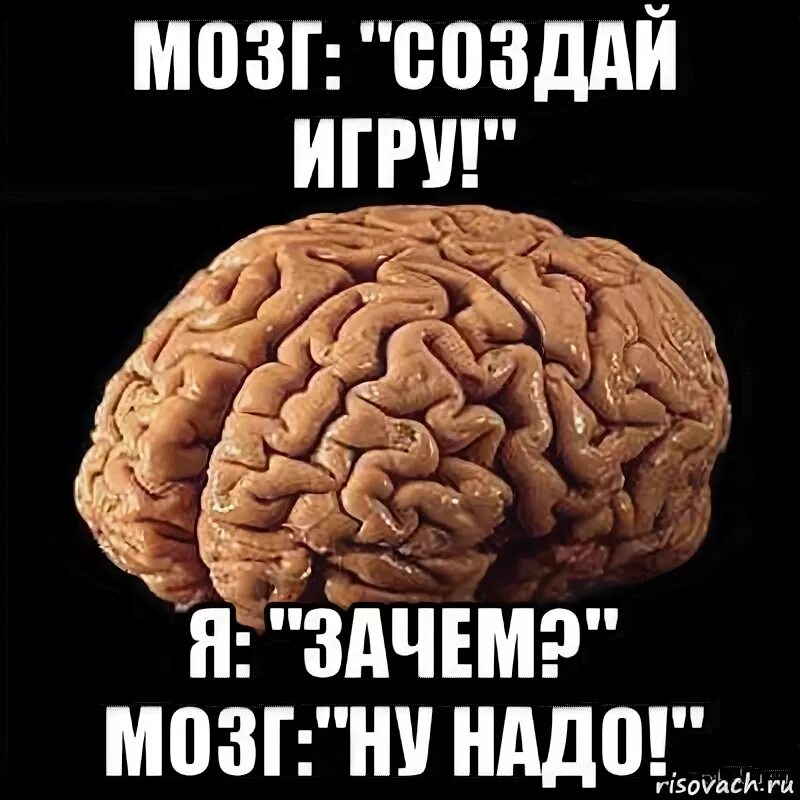 МОЗГ: "СОЗДАЙ ИГРУ!"

Я: "ЗАЧЕМ?"
МОЗГ:"НУ НАДО!"

risovach.ru